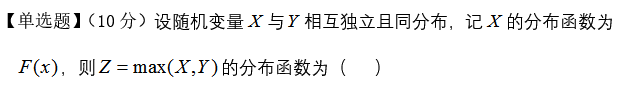 【单选题】（10 分）设随机变量 $X$ 与 $Y$ 相互独立且同分布，记 $X$ 的分布函数为 $F(x)$，则 $Z=\max(X,Y)$ 的分布函数为（　　）